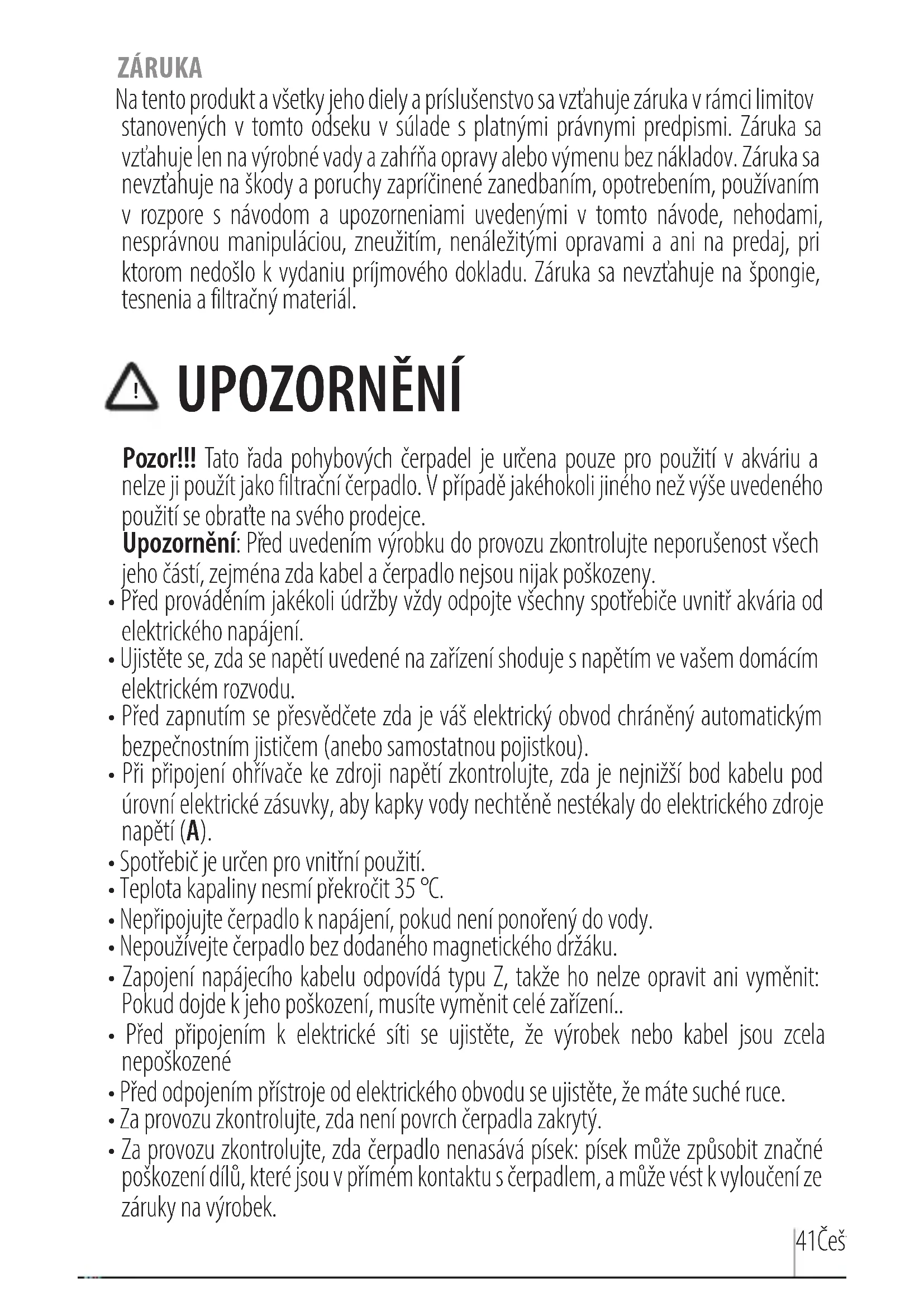 ZÁRUKA

Na tento produkt a všetky jeho diely a príslušenstvo sa vzťahuje záruka v rámci limitov stanovených v tomto odseku v súlade s platnými právnymi predpismi. Záruka sa vzťahuje len na výrobné vady a zahŕňa opravy alebo výmenu bez nákladov. Záruka sa nevzťahuje na škody a poruchy zapríčinené zanedbaním, opotrebením, používaním v rozpore s návodom a upozorneniami uvedenými v tomto návode, nehodami, nesprávnou manipuláciou, zneužitím, nenáležitými opravami a ani na predaj, pri ktorom nedošlo k vydaniu príjmového dokladu. Záruka sa nevzťahuje na špongie, tesnenia a filtračný materiál.

UPOZORNĚNÍ

Pozor!!! Tato řada pohybových čerpadel je určena pouze pro použití v akváriu a nelze ji použít jako filtrační čerpadlo. V případě jakéhokoli jiného než výše uvedeného použití se obraťte na svého prodejce.
Upozornění: Před uvedením výrobku do provozu zkontrolujte neporušenost všech jeho částí, zejména zda kabel a čerpadlo nejsou nijak poškozeny.
• Před prováděním jakékoli údržby vždy odpojte všechny spotřebiče uvnitř akvária od elektrického napájení.
• Ujistěte se, zda se napětí uvedené na zařízení shoduje s napětím ve vašem domácím elektrickém rozvodu.
• Před zapnutím se přesvědčete zda je váš elektrický obvod chráněný automatickým bezpečnostním jističem (anebo samostatnou pojistkou).
• Při připojení ohřívače ke zdroji napětí zkontrolujte, zda je nejnižší bod kabelu pod úrovní elektrické zásuvky, aby kapky vody nechtěně nestékaly do elektrického zdroje napětí (A).
• Spotřebič je určen pro vnitřní použití.
• Teplota kapaliny nesmí překročit 35 °C.
• Nepřipojujte čerpadlo k napájení, pokud není ponořený do vody.
• Nepoužívejte čerpadlo bez dodaného magnetického držáku.
• Zapojení napájecího kabelu odpovídá typu Z, takže ho nelze opravit ani vyměnit: Pokud dojde k jeho poškození, musíte vyměnit celé zařízení..
• Před připojením k elektrické síti se ujistěte, že výrobek nebo kabel jsou zcela nepoškozené
• Před odpojením přístroje od elektrického obvodu se ujistěte, že máte suché ruce.
• Za provozu zkontrolujte, zda není povrch čerpadla zakrytý.
• Za provozu zkontrolujte, zda čerpadlo nenasává písek: písek může způsobit značné poškození dílů, které jsou v přímém kontaktu s čerpadlem, a může vést k vyloučení ze záruky na výrobek.

41Češ